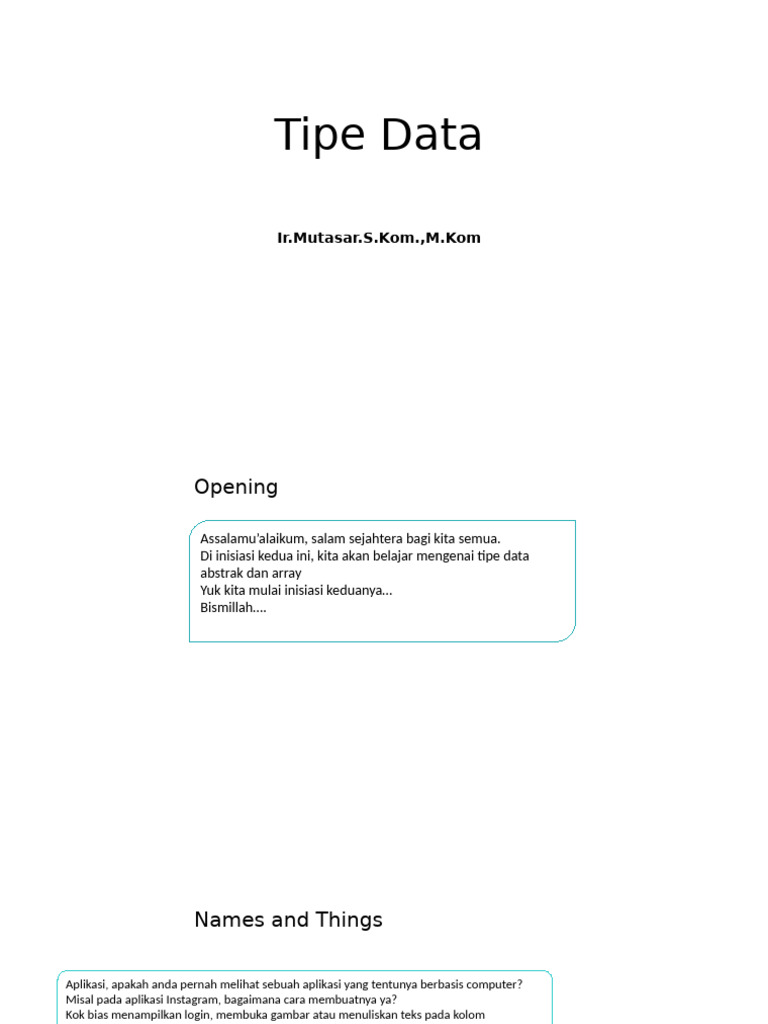 Tipe Data

Ir.Mutasar.S.Kom.,M.Kom

Opening

Assalamu'alaikum, salam sejahtera bagi kita semua.
Di inisiasi kedua ini, kita akan belajar mengenai tipe data abstrak dan array
Yuk kita mulai inisiasi keduanya...
Bismillah....

Names and Things

Aplikasi, apakah anda pernah melihat sebuah aplikasi yang tentunya berbasis computer?
Misal pada aplikasi Instagram, bagaimana cara membuatnya ya?
Kok bias menampilkan login, membuka gambar atau menuliskan teks pada kolom